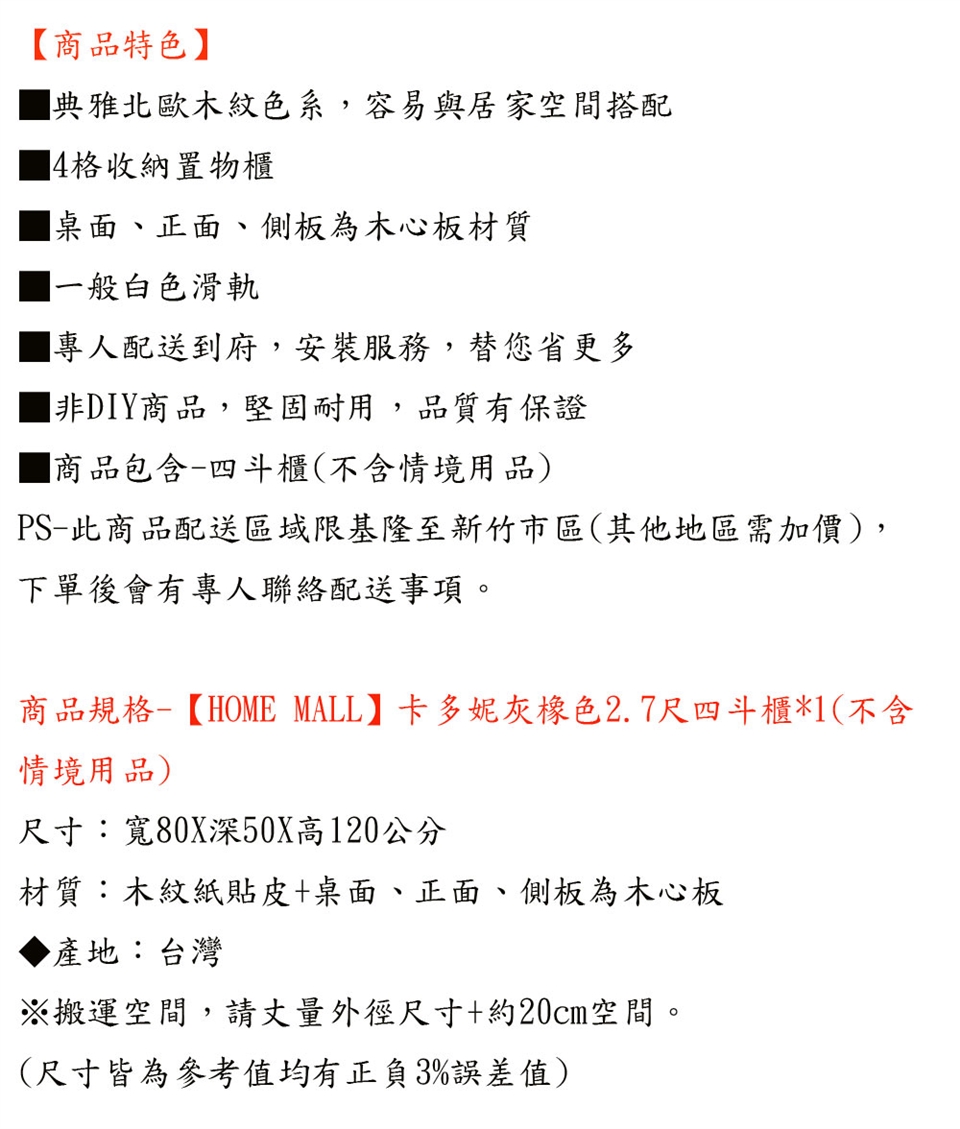 【商品特色】

■典雅北歐木紋色系，容易與居家空間搭配

■4格收納置物櫃

■桌面、正面、側板為木心板材質

■一般白色滑軌

■專人配送到府，安裝服務，替您省更多

■非DIY商品，堅固耐用，品質有保證

■商品包含-四斗櫃(不含情境用品)

PS-此商品配送區域限基隆至新竹市區(其他地區需加價)，下單後會有專人聯絡配送事項。

商品規格-【HOME MALL】卡多妮灰橡色2.7尺四斗櫃*1(不含情境用品)

尺寸：寬80X深50X高120公分

材質：木紋紙貼皮+桌面、正面、側板為木心板

◆產地：台灣

※搬運空間，請丈量外徑尺寸+約20cm空間。

(尺寸皆為參考值均有正負3%誤差值)